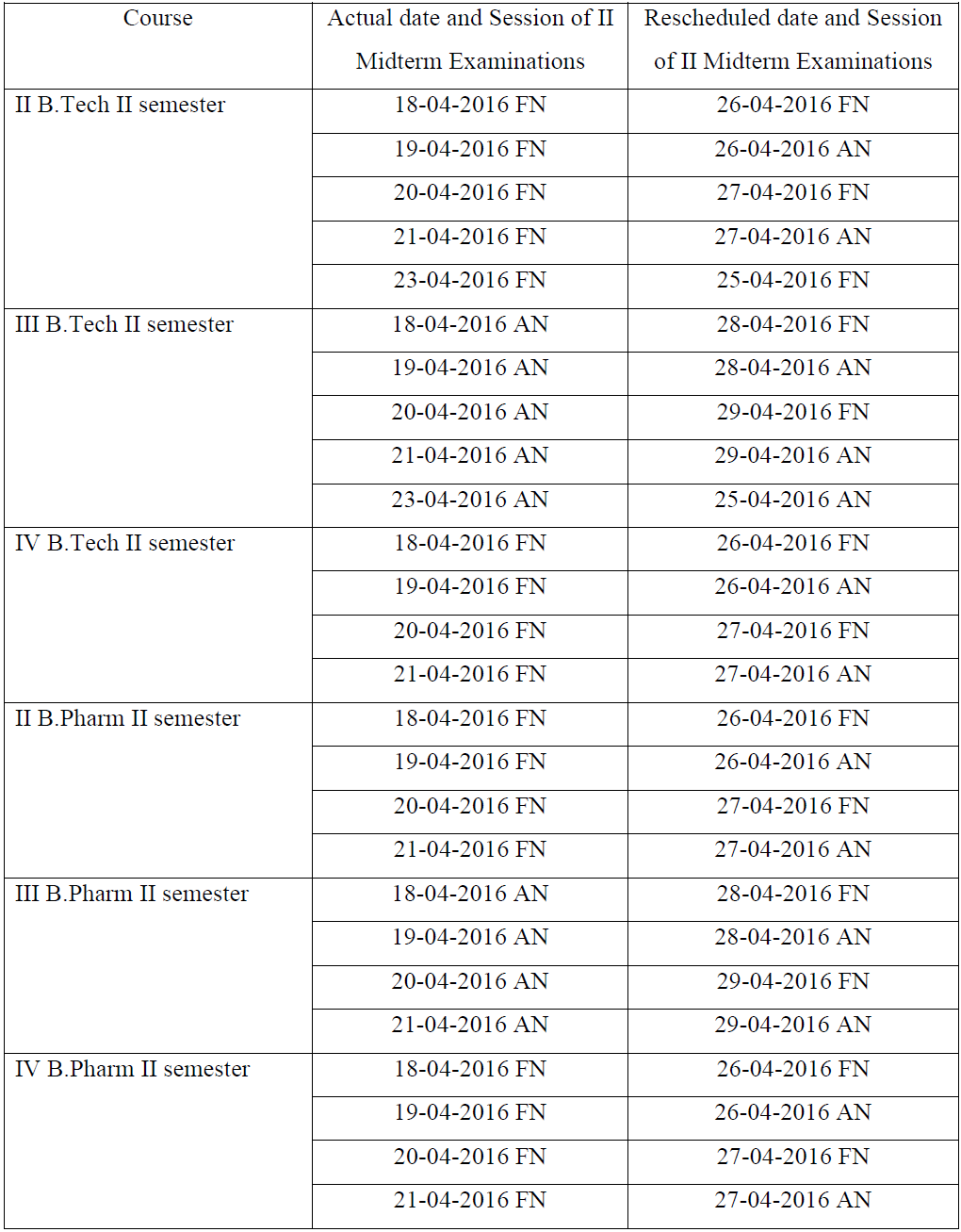 | Course | Actual date and Session of II Midterm Examinations | Rescheduled date and Session of II Midterm Examinations |
|---|---|---|
| II B.Tech II semester | 18-04-2016 FN | 26-04-2016 FN |
| | 19-04-2016 FN | 26-04-2016 AN |
| | 20-04-2016 FN | 27-04-2016 FN |
| | 21-04-2016 FN | 27-04-2016 AN |
| | 23-04-2016 FN | 25-04-2016 FN |
| III B.Tech II semester | 18-04-2016 AN | 28-04-2016 FN |
| | 19-04-2016 AN | 28-04-2016 AN |
| | 20-04-2016 AN | 29-04-2016 FN |
| | 21-04-2016 AN | 29-04-2016 AN |
| | 23-04-2016 AN | 25-04-2016 AN |
| IV B.Tech II semester | 18-04-2016 FN | 26-04-2016 FN |
| | 19-04-2016 FN | 26-04-2016 AN |
| | 20-04-2016 FN | 27-04-2016 FN |
| | 21-04-2016 FN | 27-04-2016 AN |
| II B.Pharm II semester | 18-04-2016 FN | 26-04-2016 FN |
| | 19-04-2016 FN | 26-04-2016 AN |
| | 20-04-2016 FN | 27-04-2016 FN |
| | 21-04-2016 FN | 27-04-2016 AN |
| III B.Pharm II semester | 18-04-2016 AN | 28-04-2016 FN |
| | 19-04-2016 AN | 28-04-2016 AN |
| | 20-04-2016 AN | 29-04-2016 FN |
| | 21-04-2016 AN | 29-04-2016 AN |
| IV B.Pharm II semester | 18-04-2016 FN | 26-04-2016 FN |
| | 19-04-2016 FN | 26-04-2016 AN |
| | 20-04-2016 FN | 27-04-2016 FN |
| | 21-04-2016 FN | 27-04-2016 AN |